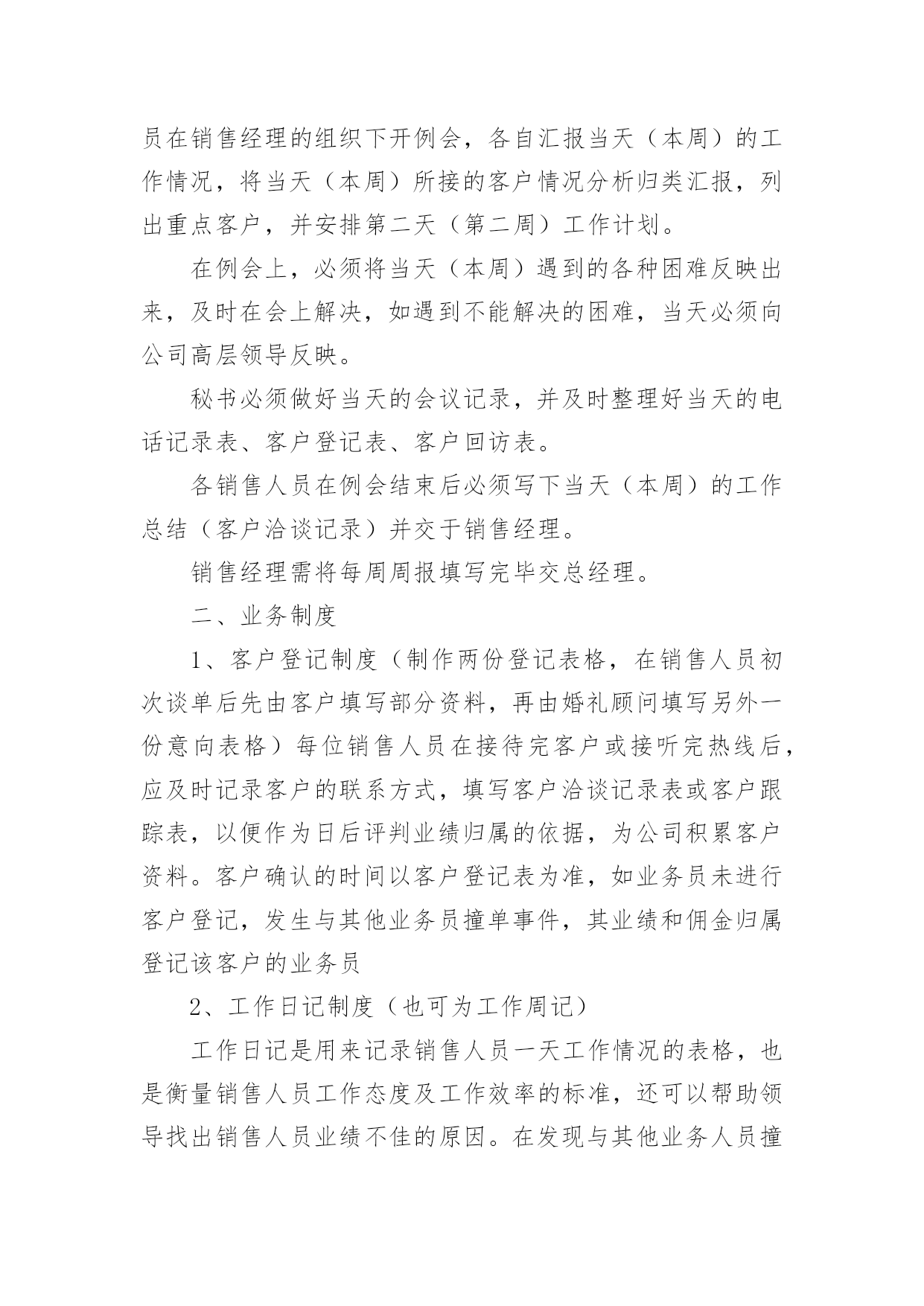 员在销售经理的组织下开例会，各自汇报当天（本周）的工作情况，将当天（本周）所接的客户情况分析归类汇报，列出重点客户，并安排第二天（第二周）工作计划。

在例会上，必须将当天（本周）遇到的各种困难反映出来，及时在会上解决，如遇到不能解决的困难，当天必须向公司高层领导反映。

秘书必须做好当天的会议记录，并及时整理好当天的电话记录表、客户登记表、客户回访表。

各销售人员在例会结束后必须写下当天（本周）的工作总结（客户洽谈记录）并交于销售经理。

销售经理需将每周周报填写完毕交总经理。

二、业务制度

1、客户登记制度（制作两份登记表格，在销售人员初次谈单后先由客户填写部分资料，再由婚礼顾问填写另外一份意向表格）每位销售人员在接待完客户或接听完热线后，应及时记录客户的联系方式，填写客户洽谈记录表或客户跟踪表，以便作为日后评判业绩归属的依据，为公司积累客户资料。客户确认的时间以客户登记表为准，如业务员未进行客户登记，发生与其他业务员撞单事件，其业绩和佣金归属登记该客户的业务员

2、工作日记制度（也可为工作周记）

工作日记是用来记录销售人员一天工作情况的表格，也是衡量销售人员工作态度及工作效率的标准，还可以帮助领导找出销售人员业绩不佳的原因。在发现与其他业务人员撞